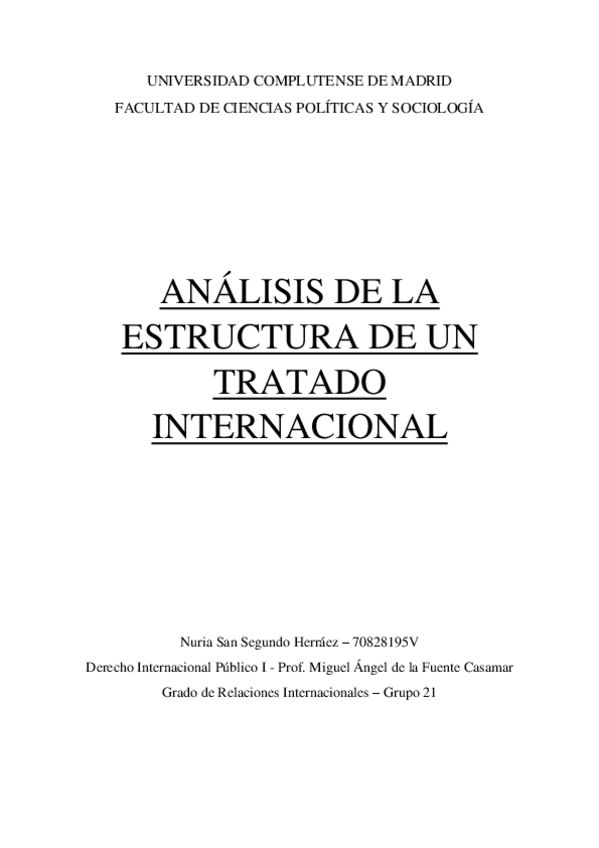 UNIVERSIDAD COMPLUTENSE DE MADRID

FACULTAD DE CIENCIAS POLÍTICAS Y SOCIOLOGÍA

ANÁLISIS DE LA ESTRUCTURA DE UN TRATADO INTERNACIONAL

Nuria San Segundo Herráez – 70828195V

Derecho Internacional Público I - Prof. Miguel Ángel de la Fuente Casamar

Grado de Relaciones Internacionales – Grupo 21